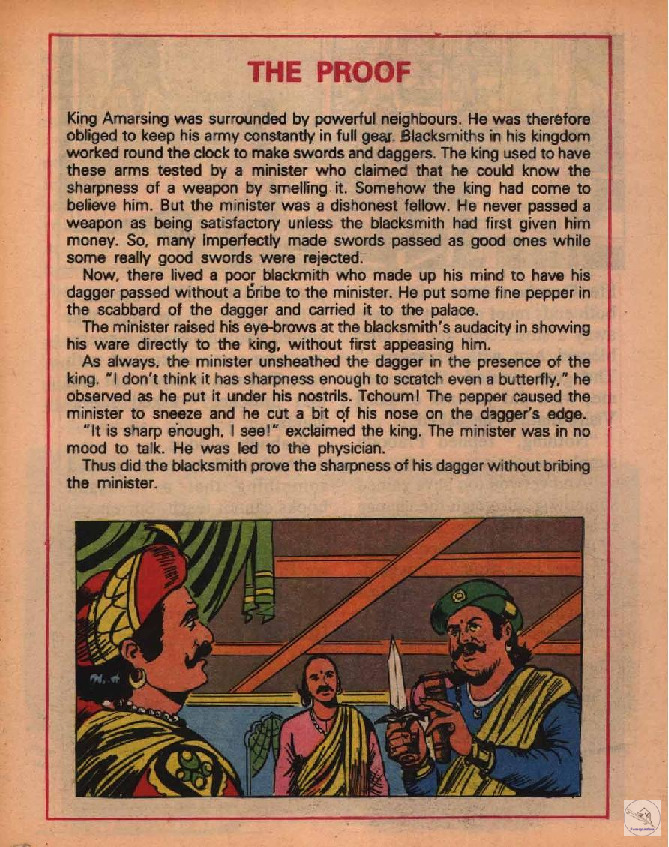 THE PROOF

King Amarsing was surrounded by powerful neighbours. He was therefore obliged to keep his army constantly in full gear. Blacksmiths in his kingdom worked round the clock to make swords and daggers. The king used to have these arms tested by a minister who claimed that he could know the sharpness of a weapon by smelling it. Somehow the king had come to believe him. But the minister was a dishonest fellow. He never passed a weapon as being satisfactory unless the blacksmith had first given him money. So, many imperfectly made swords passed as good ones while some really good swords were rejected.

Now, there lived a poor blackmith who made up his mind to have his dagger passed without a bribe to the minister. He put some fine pepper in the scabbard of the dagger and carried it to the palace.

The minister raised his eye-brows at the blacksmith's audacity in showing his ware directly to the king, without first appeasing him.

As always, the minister unsheathed the dagger in the presence of the king. "I don't think it has sharpness enough to scratch even a butterfly," he observed as he put it under his nostrils. Tchoum! The pepper caused the minister to sneeze and he cut a bit of his nose on the dagger's edge.

"It is sharp enough, I see!" exclaimed the king. The minister was in no mood to talk. He was led to the physician.

Thus did the blacksmith prove the sharpness of his dagger without bribing the minister.